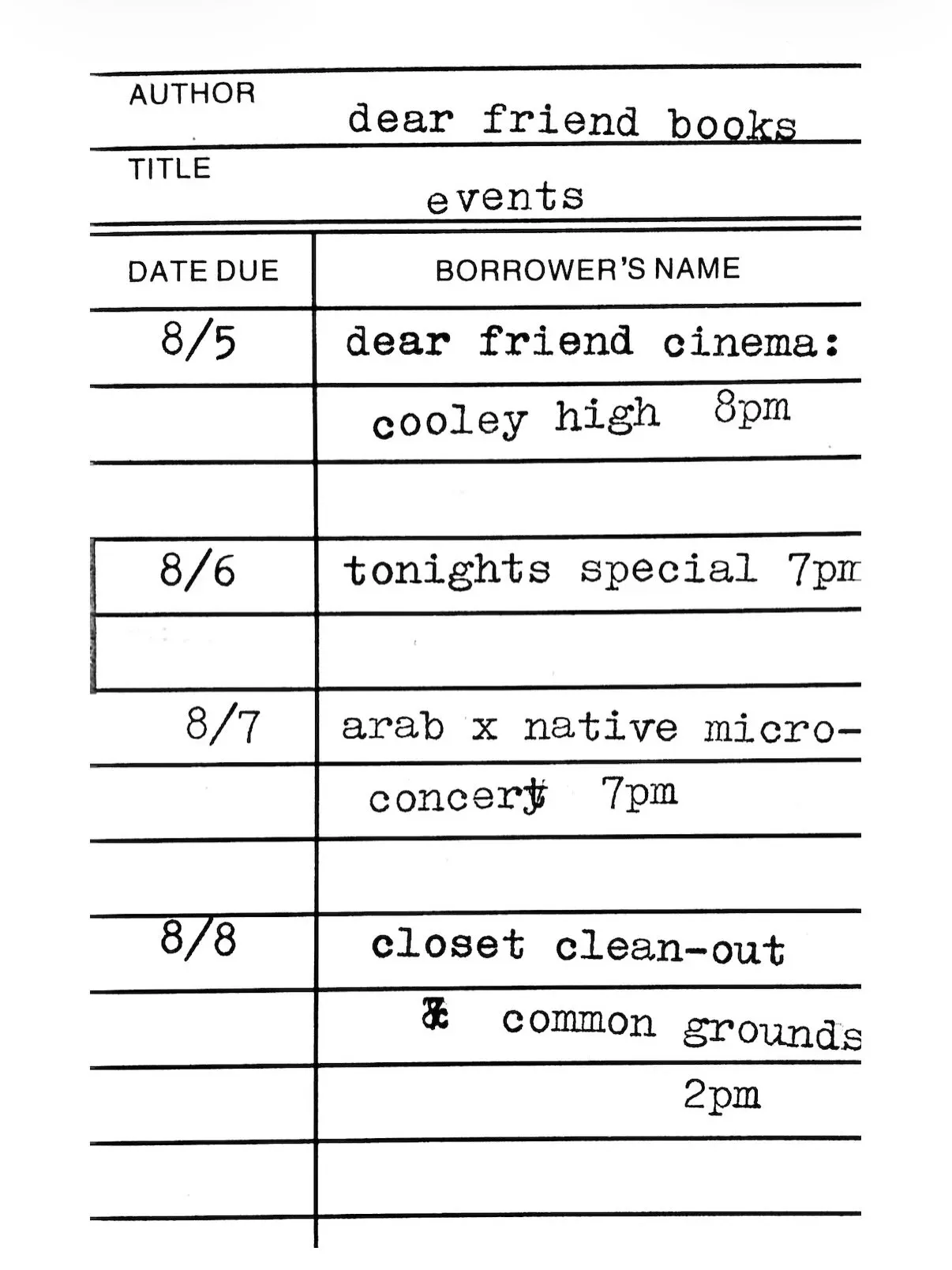 AUTHOR
dear friend books

TITLE
events

| DATE DUE | BORROWER'S NAME |
|---|---|
| 8/5 | dear friend cinema: |
|  | cooley high 8pm |
|  |  |
| 8/6 | tonights special 7pm |
|  |  |
| 8/7 | arab x native micro- |
|  | concert 7pm |
|  |  |
| 8/8 | closet clean-out |
|  | & common grounds |
|  | 2pm |
|  |  |